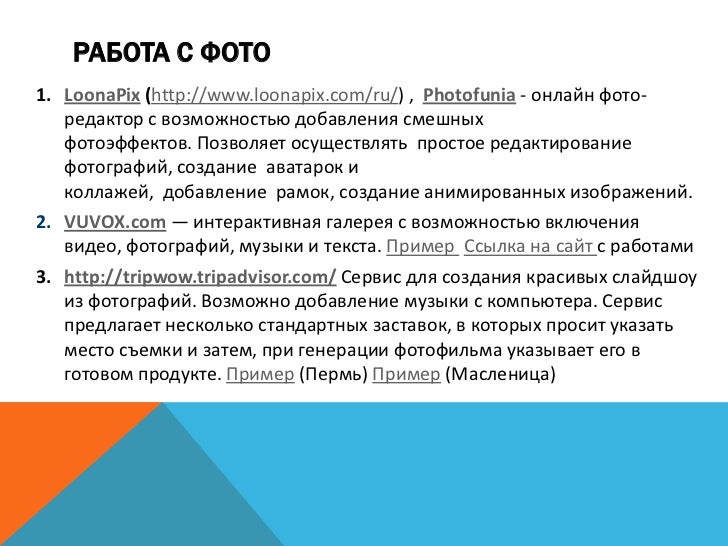 РАБОТА С ФОТО

1. LoonaPix (http://www.loonapix.com/ru/) , Photofunia - онлайн фото-редактор с возможностью добавления смешных фотоэффектов. Позволяет осуществлять простое редактирование фотографий, создание аватарок и коллажей, добавление рамок, создание анимированных изображений.

2. VUVOX.com — интерактивная галерея с возможностью включения видео, фотографий, музыки и текста. Пример Ссылка на сайт с работами

3. http://tripwow.tripadvisor.com/ Сервис для создания красивых слайдшоу из фотографий. Возможно добавление музыки с компьютера. Сервис предлагает несколько стандартных заставок, в которых просит указать место съемки и затем, при генерации фотофильма указывает его в готовом продукте. Пример (Пермь) Пример (Масленица)